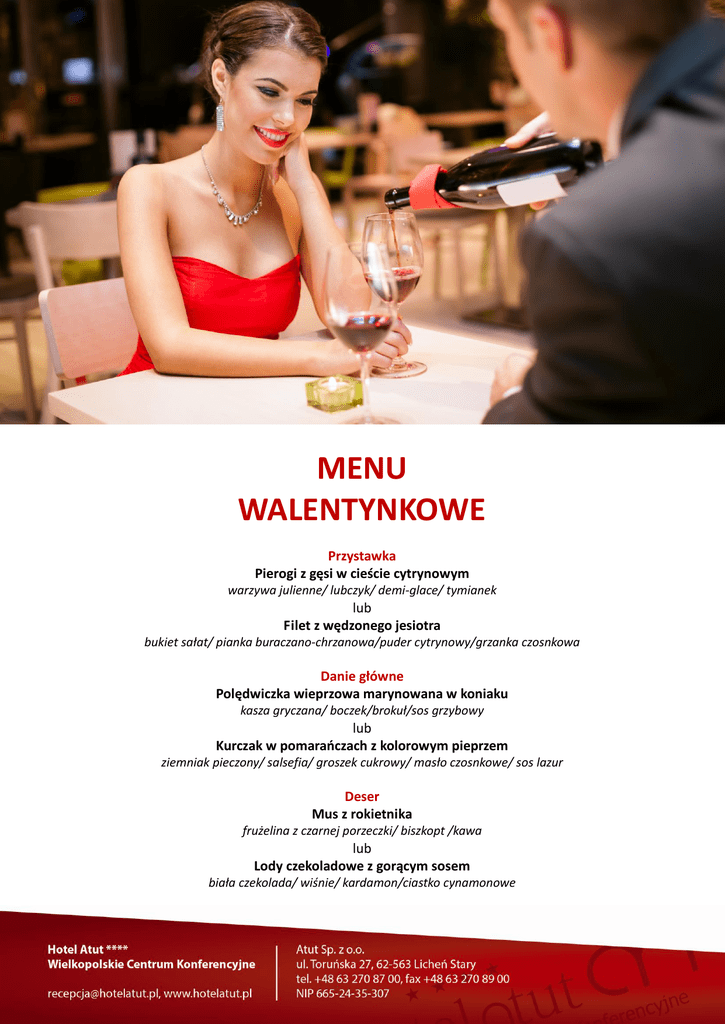 MENU
WALENTYNKOWE

Przystawka
Pierogi z gęsi w cieście cytrynowym
warzywa julienne/ lubczyk/ demi-glace/ tymianek
lub
Filet z wędzonego jesiotra
bukiet sałat/ pianka buraczano-chrzanowa/puder cytrynowy/grzanka czosnkowa

Danie główne
Polędwiczka wieprzowa marynowana w koniaku
kasza gryczana/ boczek/brokuł/sos grzybowy
lub
Kurczak w pomarańczach z kolorowym pieprzem
ziemniak pieczony/ salsefia/ groszek cukrowy/ masło czosnkowe/ sos lazur

Deser
Mus z rokietnika
frużelina z czarnej porzeczki/ biszkopt /kawa
lub
Lody czekoladowe z gorącym sosem
biała czekolada/ wiśnie/ kardamon/ciastko cynamonowe

Hotel Atut ****
Wielkopolskie Centrum Konferencyjne

recepcja@hotelatut.pl, www.hotelatut.pl

Atut Sp. z o.o.
ul. Toruńska 27, 62-563 Licheń Stary
tel. +48 63 270 87 00, fax +48 63 270 89 00
NIP 665-24-35-307